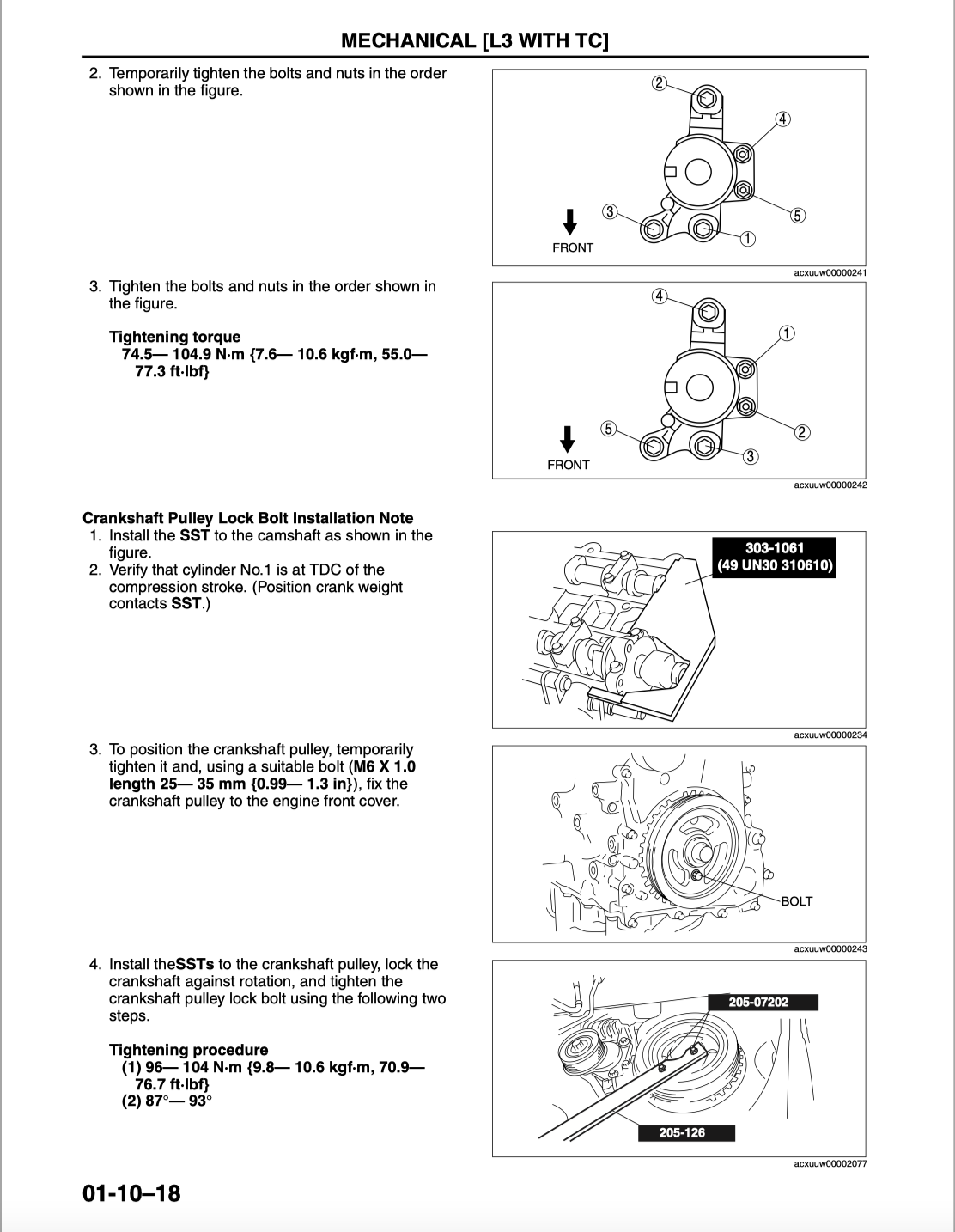 MECHANICAL [L3 WITH TC]

2. Temporarily tighten the bolts and nuts in the order shown in the figure.

2
4
3
5
1
FRONT
acxuuw00000241

3. Tighten the bolts and nuts in the order shown in the figure.

Tightening torque
74.5— 104.9 N·m {7.6— 10.6 kgf·m, 55.0— 77.3 ft·lbf}

4
1
5
2
3
FRONT
acxuuw00000242

Crankshaft Pulley Lock Bolt Installation Note
1. Install the SST to the camshaft as shown in the figure.
2. Verify that cylinder No.1 is at TDC of the compression stroke. (Position crank weight contacts SST.)

303-1061
(49 UN30 310610)
acxuuw00000234

3. To position the crankshaft pulley, temporarily tighten it and, using a suitable bolt (M6 X 1.0 length 25— 35 mm {0.99— 1.3 in}), fix the crankshaft pulley to the engine front cover.

BOLT
acxuuw00000243

4. Install theSSTs to the crankshaft pulley, lock the crankshaft against rotation, and tighten the crankshaft pulley lock bolt using the following two steps.

Tightening procedure
(1) 96— 104 N·m {9.8— 10.6 kgf·m, 70.9— 76.7 ft·lbf}
(2) 87°— 93°

205-07202
205-126
acxuuw00002077

01-10–18